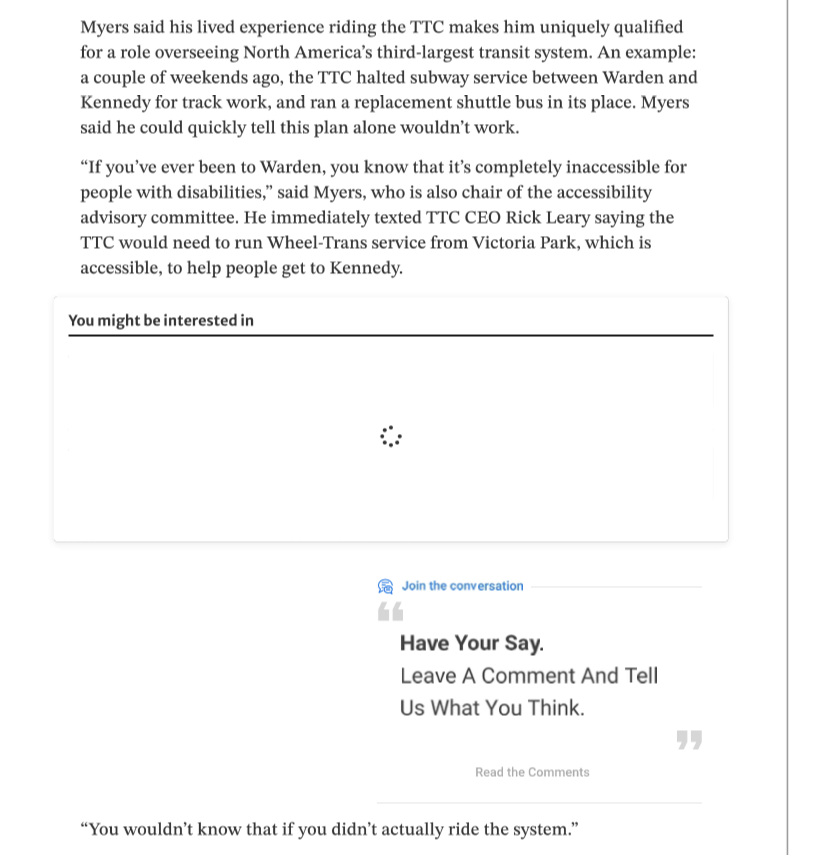 Myers said his lived experience riding the TTC makes him uniquely qualified for a role overseeing North America's third-largest transit system. An example: a couple of weekends ago, the TTC halted subway service between Warden and Kennedy for track work, and ran a replacement shuttle bus in its place. Myers said he could quickly tell this plan alone wouldn't work.

"If you've ever been to Warden, you know that it's completely inaccessible for people with disabilities," said Myers, who is also chair of the accessibility advisory committee. He immediately texted TTC CEO Rick Leary saying the TTC would need to run Wheel-Trans service from Victoria Park, which is accessible, to help people get to Kennedy.

You might be interested in

Join the conversation

Have Your Say.
Leave A Comment And Tell Us What You Think.

Read the Comments

"You wouldn't know that if you didn't actually ride the system."